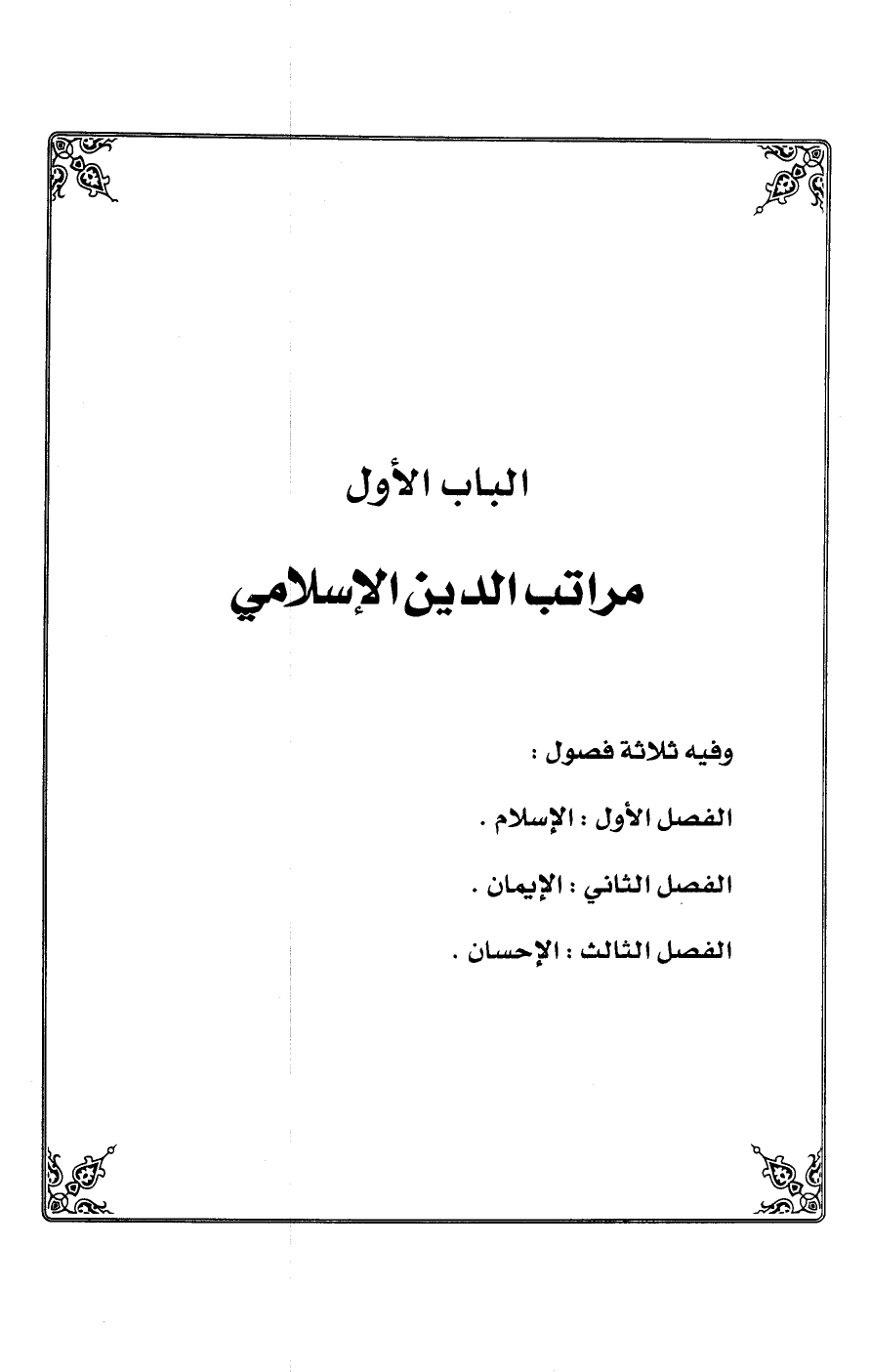 الباب الأول

مراتب الدين الإسلامي

وفيه ثلاثة فصول :

الفصل الأول : الإسلام .

الفصل الثاني : الإيمان .

الفصل الثالث : الإحسان .